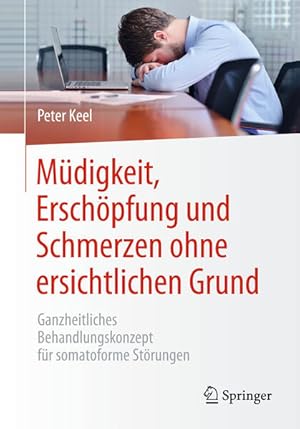 Peter Keel

Müdigkeit, Erschöpfung und Schmerzen ohne ersichtlichen Grund

Ganzheitliches Behandlungskonzept für somatoforme Störungen

Springer